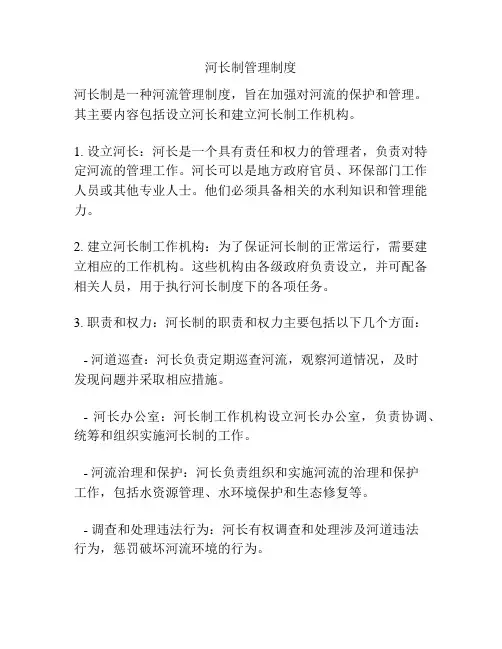 河长制管理制度

河长制是一种河流管理制度，旨在加强对河流的保护和管理。其主要内容包括设立河长和建立河长制工作机构。

1. 设立河长：河长是一个具有责任和权力的管理者，负责对特定河流的管理工作。河长可以是地方政府官员、环保部门工作人员或其他专业人士。他们必须具备相关的水利知识和管理能力。

2. 建立河长制工作机构：为了保证河长制的正常运行，需要建立相应的工作机构。这些机构由各级政府负责设立，并可配备相关人员，用于执行河长制度下的各项任务。

3. 职责和权力：河长制的职责和权力主要包括以下几个方面：

- 河道巡查：河长负责定期巡查河流，观察河道情况，及时发现问题并采取相应措施。

- 河长办公室：河长制工作机构设立河长办公室，负责协调、统筹和组织实施河长制的工作。

- 河流治理和保护：河长负责组织和实施河流的治理和保护工作，包括水资源管理、水环境保护和生态修复等。

- 调查和处理违法行为：河长有权调查和处理涉及河道违法行为，惩罚破坏河流环境的行为。